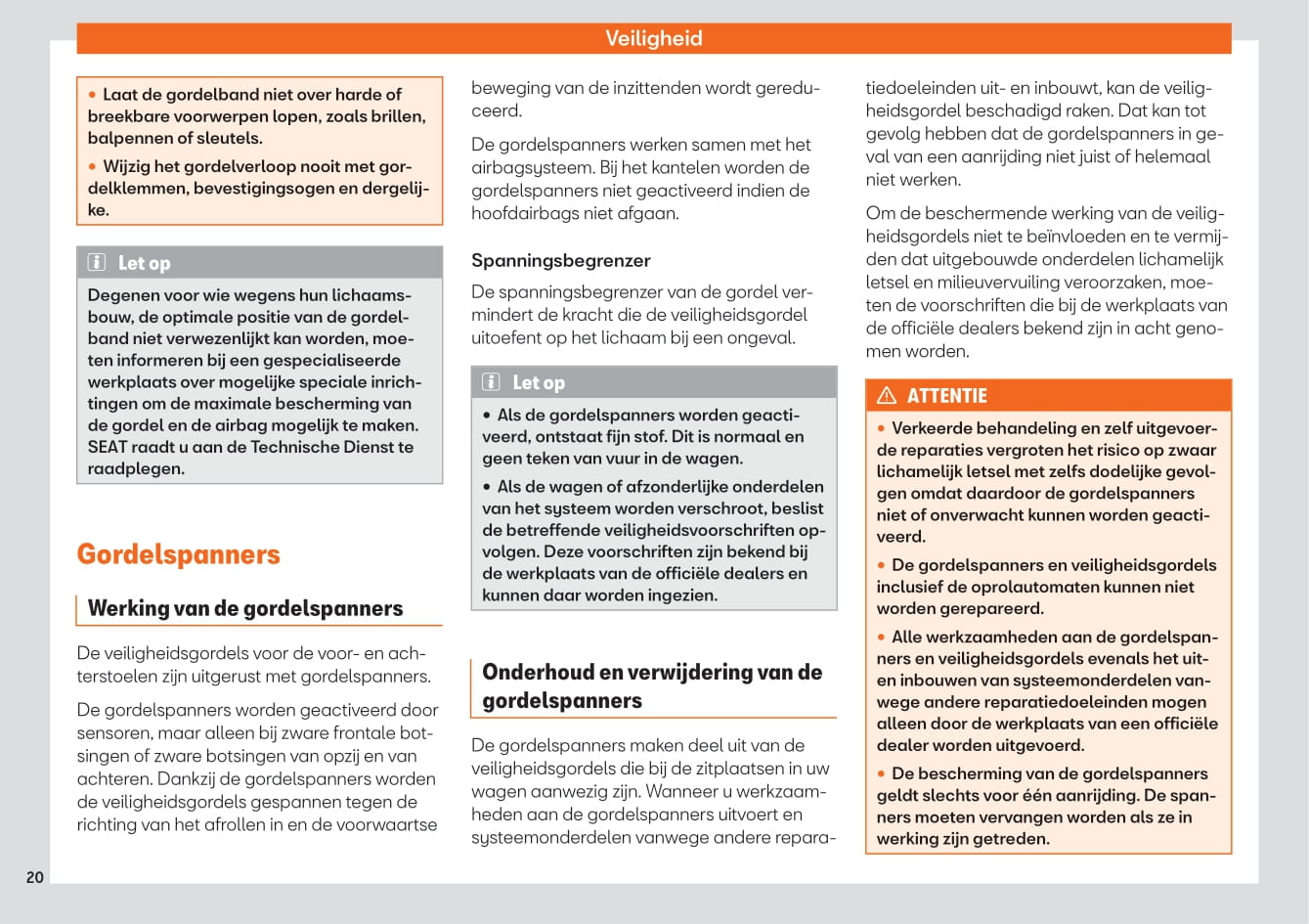 Veiligheid

• Laat de gordelband niet over harde of breekbare voorwerpen lopen, zoals brillen, balpennen of sleutels.

• Wijzig het gordelverloop nooit met gordelklemmen, bevestigingsogen en dergelijke.

Let op

Degenen voor wie wegens hun lichaamsbouw, de optimale positie van de gordelband niet verwezenlijkt kan worden, moeten informeren bij een gespecialiseerde werkplaats over mogelijke speciale inrichtingen om de maximale bescherming van de gordel en de airbag mogelijk te maken. SEAT raadt u aan de Technische Dienst te raadplegen.

Gordelspanners

Werking van de gordelspanners

De veiligheidsgordels voor de voor- en achterstoelen zijn uitgerust met gordelspanners.

De gordelspanners worden geactiveerd door sensoren, maar alleen bij zware frontale botsingen of zware botsingen van opzij en van achteren. Dankzij de gordelspanners worden de veiligheidsgordels gespannen tegen de richting van het afrollen in en de voorwaartse beweging van de inzittenden wordt gereduceerd.

De gordelspanners werken samen met het airbagsysteem. Bij het kantelen worden de gordelspanners niet geactiveerd indien de hoofdairbags niet afgaan.

Spanningsbegrenzer

De spanningsbegrenzer van de gordel vermindert de kracht die de veiligheidsgordel uitoefent op het lichaam bij een ongeval.

Let op

• Als de gordelspanners worden geactiveerd, ontstaat fijn stof. Dit is normaal en geen teken van vuur in de wagen.

• Als de wagen of afzonderlijke onderdelen van het systeem worden verschroot, beslist de betreffende veiligheidsvoorschriften opvolgen. Deze voorschriften zijn bekend bij de werkplaats van de officiële dealers en kunnen daar worden ingezien.

Onderhoud en verwijdering van de gordelspanners

De gordelspanners maken deel uit van de veiligheidsgordels die bij de zitplaatsen in uw wagen aanwezig zijn. Wanneer u werkzaamheden aan de gordelspanners uitvoert en systeemonderdelen vanwege andere reparatiedoeleinden uit- en inbouwt, kan de veiligheidsgordel beschadigd raken. Dat kan tot gevolg hebben dat de gordelspanners in geval van een aanrijding niet juist of helemaal niet werken.

Om de beschermende werking van de veiligheidsgordels niet te beïnvloeden en te vermijden dat uitgebouwde onderdelen lichamelijk letsel en milieuvervuiling veroorzaken, moeten de voorschriften die bij de werkplaats van de officiële dealers bekend zijn in acht genomen worden.

ATTENTIE

• Verkeerde behandeling en zelf uitgevoerde reparaties vergroten het risico op zwaar lichamelijk letsel met zelfs dodelijke gevolgen omdat daardoor de gordelspanners niet of onverwacht kunnen worden geactiveerd.

• De gordelspanners en veiligheidsgordels inclusief de oprolautomaten kunnen niet worden gerepareerd.

• Alle werkzaamheden aan de gordelspanners en veiligheidsgordels evenals het uit- en inbouwen van systeemonderdelen vanwege andere reparatiedoeleinden mogen alleen door de werkplaats van een officiële dealer worden uitgevoerd.

• De bescherming van de gordelspanners geldt slechts voor één aanrijding. De spanners moeten vervangen worden als ze in werking zijn getreden.

20